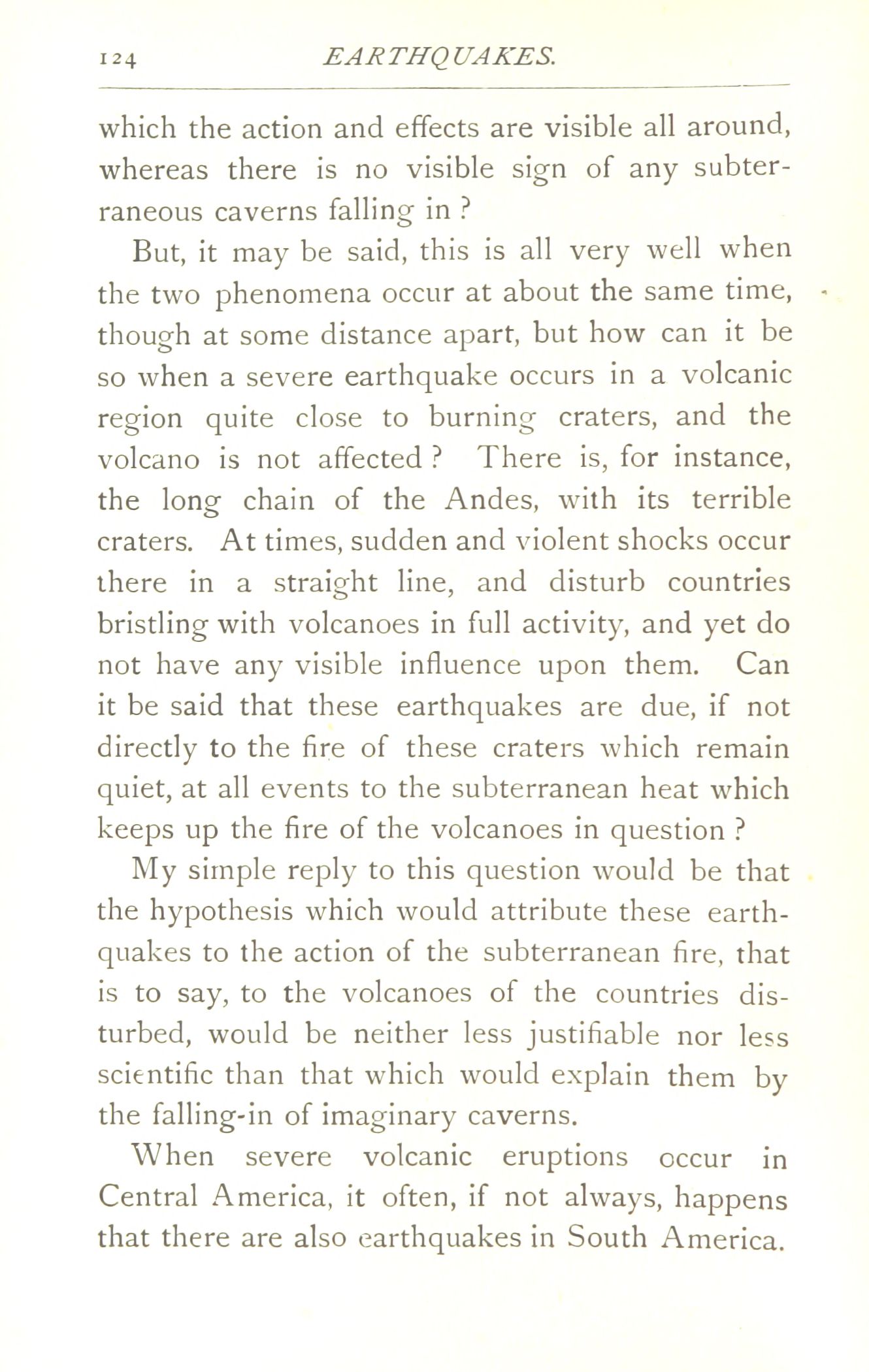 124 EARTHQUAKES.

which the action and effects are visible all around, whereas there is no visible sign of any subterraneous caverns falling in ?

But, it may be said, this is all very well when the two phenomena occur at about the same time, though at some distance apart, but how can it be so when a severe earthquake occurs in a volcanic region quite close to burning craters, and the volcano is not affected ? There is, for instance, the long chain of the Andes, with its terrible craters. At times, sudden and violent shocks occur there in a straight line, and disturb countries bristling with volcanoes in full activity, and yet do not have any visible influence upon them. Can it be said that these earthquakes are due, if not directly to the fire of these craters which remain quiet, at all events to the subterranean heat which keeps up the fire of the volcanoes in question ?

My simple reply to this question would be that the hypothesis which would attribute these earthquakes to the action of the subterranean fire, that is to say, to the volcanoes of the countries disturbed, would be neither less justifiable nor less scientific than that which would explain them by the falling-in of imaginary caverns.

When severe volcanic eruptions occur in Central America, it often, if not always, happens that there are also earthquakes in South America.